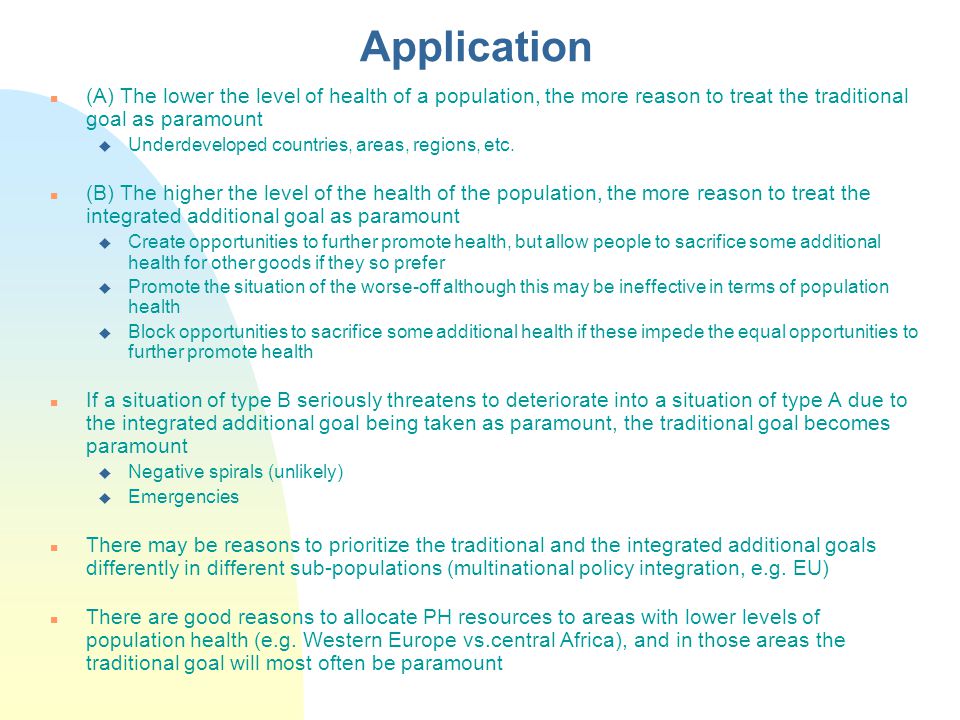 Application

(A) The lower the level of health of a population, the more reason to treat the traditional goal as paramount

Underdeveloped countries, areas, regions, etc.

(B) The higher the level of the health of the population, the more reason to treat the integrated additional goal as paramount

Create opportunities to further promote health, but allow people to sacrifice some additional health for other goods if they so prefer

Promote the situation of the worse-off although this may be ineffective in terms of population health

Block opportunities to sacrifice some additional health if these impede the equal opportunities to further promote health

If a situation of type B seriously threatens to deteriorate into a situation of type A due to the integrated additional goal being taken as paramount, the traditional goal becomes paramount

Negative spirals (unlikely)

Emergencies

There may be reasons to prioritize the traditional and the integrated additional goals differently in different sub-populations (multinational policy integration, e.g. EU)

There are good reasons to allocate PH resources to areas with lower levels of population health (e.g. Western Europe vs.central Africa), and in those areas the traditional goal will most often be paramount